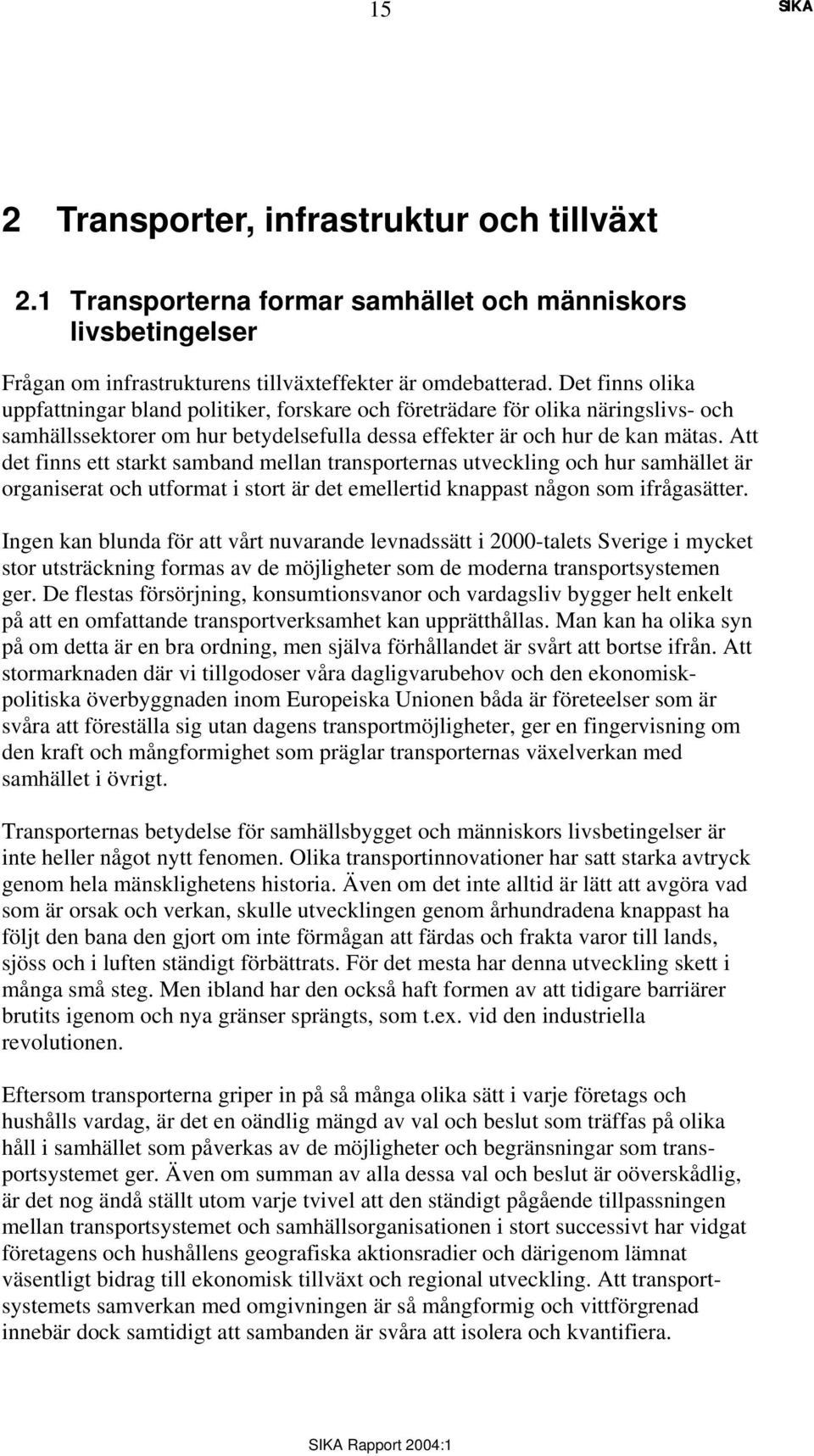 15 SIKA

2 Transporter, infrastruktur och tillväxt

2.1 Transporterna formar samhället och människors livsbetingelser

Frågan om infrastrukturens tillväxteffekter är omdebatterad. Det finns olika uppfattningar bland politiker, forskare och företrädare för olika näringslivs- och samhällssektorer om hur betydelsefulla dessa effekter är och hur de kan mätas. Att det finns ett starkt samband mellan transporternas utveckling och hur samhället är organiserat och utformat i stort är det emellertid knappast någon som ifrågasätter.

Ingen kan blunda för att vårt nuvarande levnadssätt i 2000-talets Sverige i mycket stor utsträckning formas av de möjligheter som de moderna transportsystemen ger. De flestas försörjning, konsumtionsvanor och vardagsliv bygger helt enkelt på att en omfattande transportverksamhet kan upprätthållas. Man kan ha olika syn på om detta är en bra ordning, men själva förhållandet är svårt att bortse ifrån. Att stormarknaden där vi tillgodoser våra dagligvarubehov och den ekonomisk-politiska överbyggnaden inom Europeiska Unionen båda är företeelser som är svåra att föreställa sig utan dagens transportmöjligheter, ger en fingervisning om den kraft och mångformighet som präglar transporternas växelverkan med samhället i övrigt.

Transporternas betydelse för samhällsbygget och människors livsbetingelser är inte heller något nytt fenomen. Olika transportinnovationer har satt starka avtryck genom hela mänsklighetens historia. Även om det inte alltid är lätt att avgöra vad som är orsak och verkan, skulle utvecklingen genom århundradena knappast ha följt den bana den gjort om inte förmågan att färdas och frakta varor till lands, sjöss och i luften ständigt förbättrats. För det mesta har denna utveckling skett i många små steg. Men ibland har den också haft formen av att tidigare barriärer brutits igenom och nya gränser sprängts, som t.ex. vid den industriella revolutionen.

Eftersom transporterna griper in på så många olika sätt i varje företags och hushålls vardag, är det en oändlig mängd av val och beslut som träffas på olika håll i samhället som påverkas av de möjligheter och begränsningar som transportsystemet ger. Även om summan av alla dessa val och beslut är oöverskådlig, är det nog ändå ställt utom varje tvivel att den ständigt pågående tillpassningen mellan transportsystemet och samhällsorganisationen i stort successivt har vidgat företagens och hushållens geografiska aktionsradier och därigenom lämnat väsentligt bidrag till ekonomisk tillväxt och regional utveckling. Att transportsystemets samverkan med omgivningen är så mångformig och vittförgrenad innebär dock samtidigt att sambanden är svåra att isolera och kvantifiera.

SIKA Rapport 2004:1